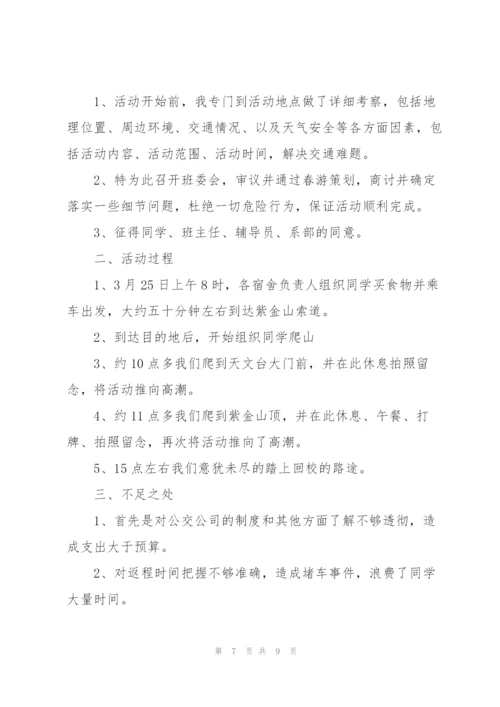 1、活动开始前，我专门到活动地点做了详细考察，包括地理位置、周边环境、交通情况、以及天气安全等各方面因素，包括活动内容、活动范围、活动时间，解决交通难题。

2、特为此召开班委会，审议并通过春游策划，商讨并确定落实一些细节问题，杜绝一切危险行为，保证活动顺利完成。

3、征得同学、班主任、辅导员、系部的同意。

二、活动过程

1、3月25日上午8时，各宿舍负责人组织同学买食物并乘车出发，大约五十分钟左右到达紫金山索道。

2、到达目的地后，开始组织同学爬山

3、约10点多我们爬到天文台大门前，并在此休息拍照留念，将活动推向高潮。

4、约11点多我们爬到紫金山顶，并在此休息、午餐、打牌、拍照留念，再次将活动推向了高潮。

5、15点左右我们意犹未尽的踏上回校的路途。

三、不足之处

1、首先是对公交公司的制度和其他方面了解不够透彻，造成支出大于预算。

2、对返程时间把握不够准确，造成堵车事件，浪费了同学大量时间。

第 7 页 共 9 页